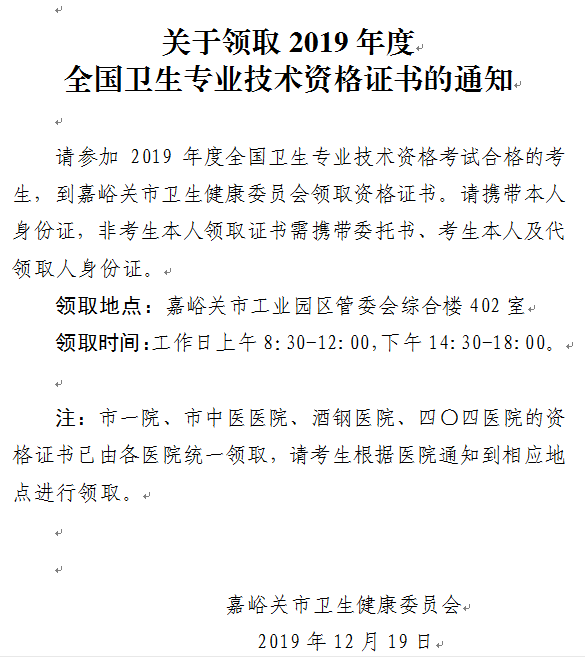 关于领取 2019 年度
全国卫生专业技术资格证书的通知

请参加 2019 年度全国卫生专业技术资格考试合格的考生，到嘉峪关市卫生健康委员会领取资格证书。请携带本人身份证，非考生本人领取证书需携带委托书、考生本人及代领取人身份证。

领取地点：嘉峪关市工业园区管委会综合楼 402 室

领取时间：工作日上午 8:30-12:00,下午 14:30-18:00。

注：市一院、市中医医院、酒钢医院、四〇四医院的资格证书已由各医院统一领取，请考生根据医院通知到相应地点进行领取。

嘉峪关市卫生健康委员会
2019 年 12 月 19 日